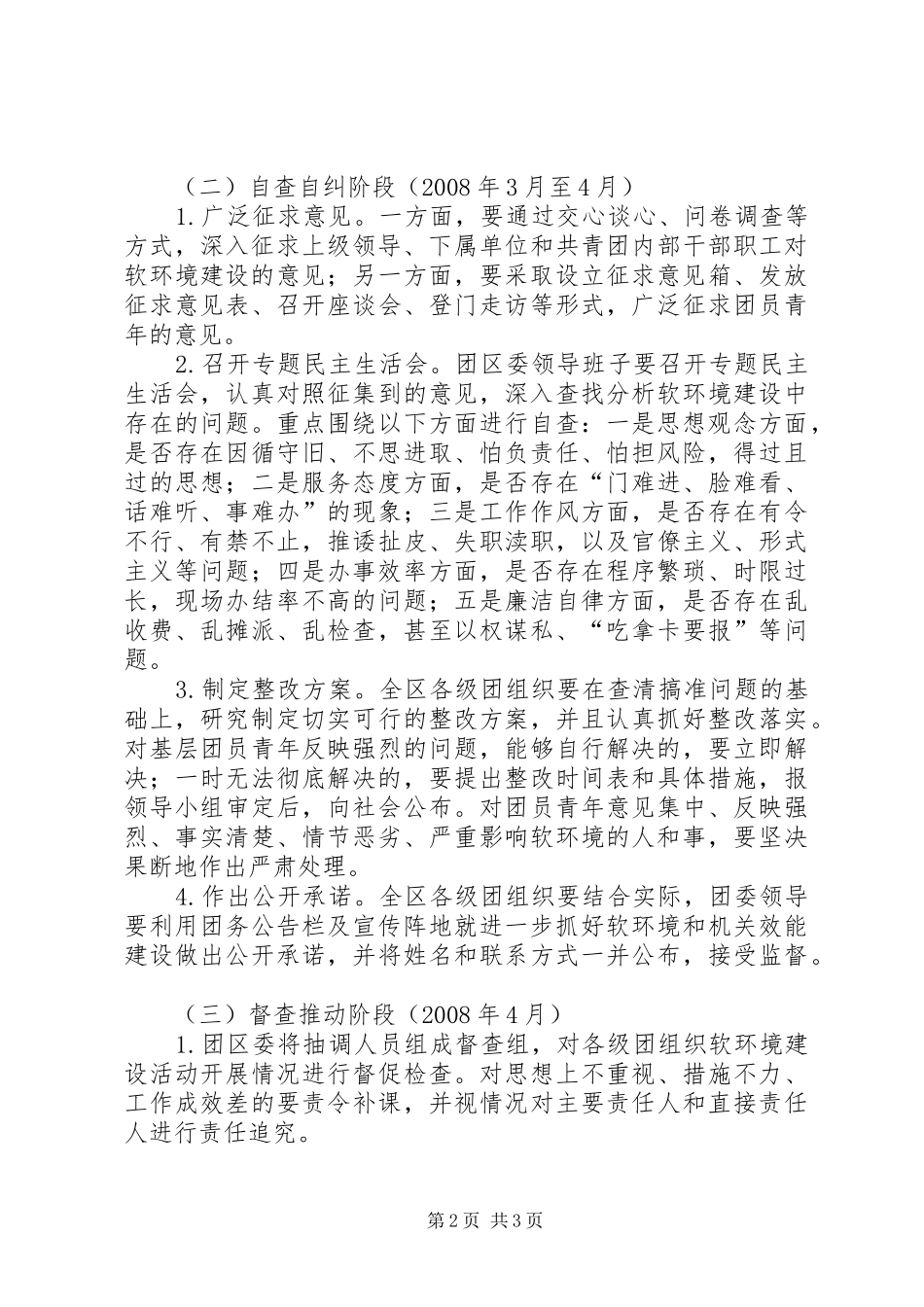 （二）自查自纠阶段（2008年3月至4月）

1.广泛征求意见。一方面，要通过交心谈心、问卷调查等方式，深入征求上级领导、下属单位和共青团内部干部职工对软环境建设的意见；另一方面，要采取设立征求意见箱、发放征求意见表、召开座谈会、登门走访等形式，广泛征求团员青年的意见。

2.召开专题民主生活会。团区委领导班子要召开专题民主生活会，认真对照征集到的意见，深入查找分析软环境建设中存在的问题。重点围绕以下方面进行自查：一是思想观念方面，是否存在因循守旧、不思进取、怕负责任、怕担风险，得过且过的思想；二是服务态度方面，是否存在“门难进、脸难看、话难听、事难办”的现象；三是工作作风方面，是否存在有令不行、有禁不止，推诿扯皮、失职渎职，以及官僚主义、形式主义等问题；四是办事效率方面，是否存在程序繁琐、时限过长，现场办结率不高的问题；五是廉洁自律方面，是否存在乱收费、乱摊派、乱检查，甚至以权谋私、“吃拿卡要报”等问题。

3.制定整改方案。全区各级团组织要在查清搞准问题的基础上，研究制定切实可行的整改方案，并且认真抓好整改落实。对基层团员青年反映强烈的问题，能够自行解决的，要立即解决；一时无法彻底解决的，要提出整改时间表和具体措施，报领导小组审定后，向社会公布。对团员青年意见集中、反映强烈、事实清楚、情节恶劣、严重影响软环境的人和事，要坚决果断地作出严肃处理。

4.作出公开承诺。全区各级团组织要结合实际，团委领导要利用团务公告栏及宣传阵地就进一步抓好软环境和机关效能建设做出公开承诺，并将姓名和联系方式一并公布，接受监督。

（三）督查推动阶段（2008年4月）

1.团区委将抽调人员组成督查组，对各级团组织软环境建设活动开展情况进行督促检查。对思想上不重视、措施不力、工作成效差的要责令补课，并视情况对主要责任人和直接责任人进行责任追究。

第2页 共3页